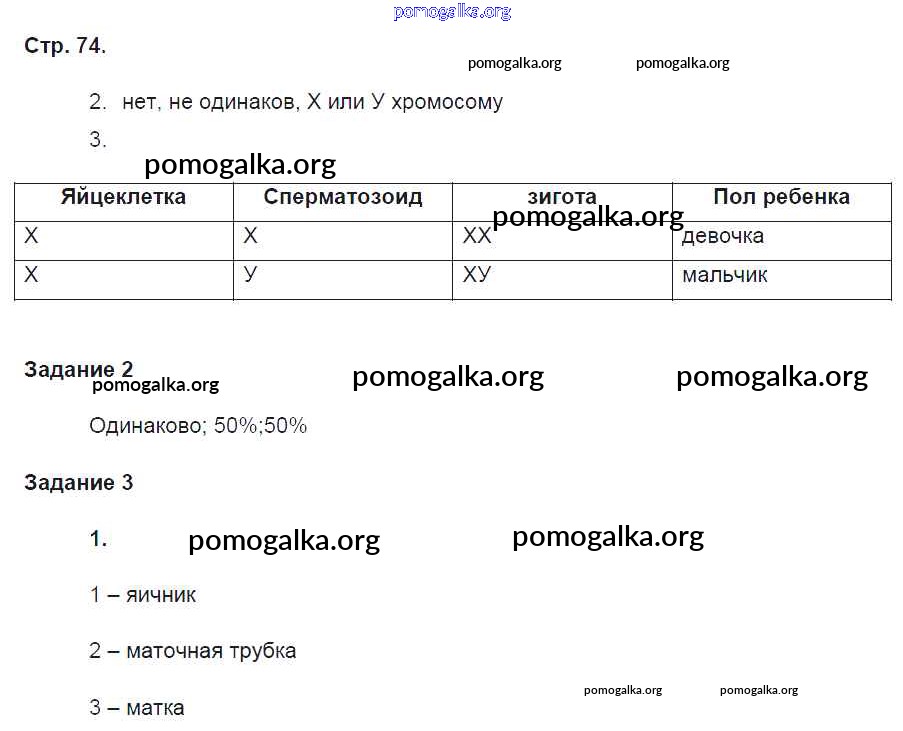 pomogalka.org

Стр. 74.

pomogalka.org pomogalka.org

2. нет, не одинаков, Х или У хромосому

3.

pomogalka.org

| Яйцеклетка | Сперматозоид | зигота | Пол ребенка |
|---|---|---|---|
| Х | Х | ХХ | девочка |
| Х | У | ХУ | мальчик |

pomogalka.org

Задание 2

pomogalka.org pomogalka.org pomogalka.org

Одинаково; 50%;50%

Задание 3

1.

pomogalka.org pomogalka.org

1 – яичник

2 – маточная трубка

pomogalka.org pomogalka.org

3 – матка